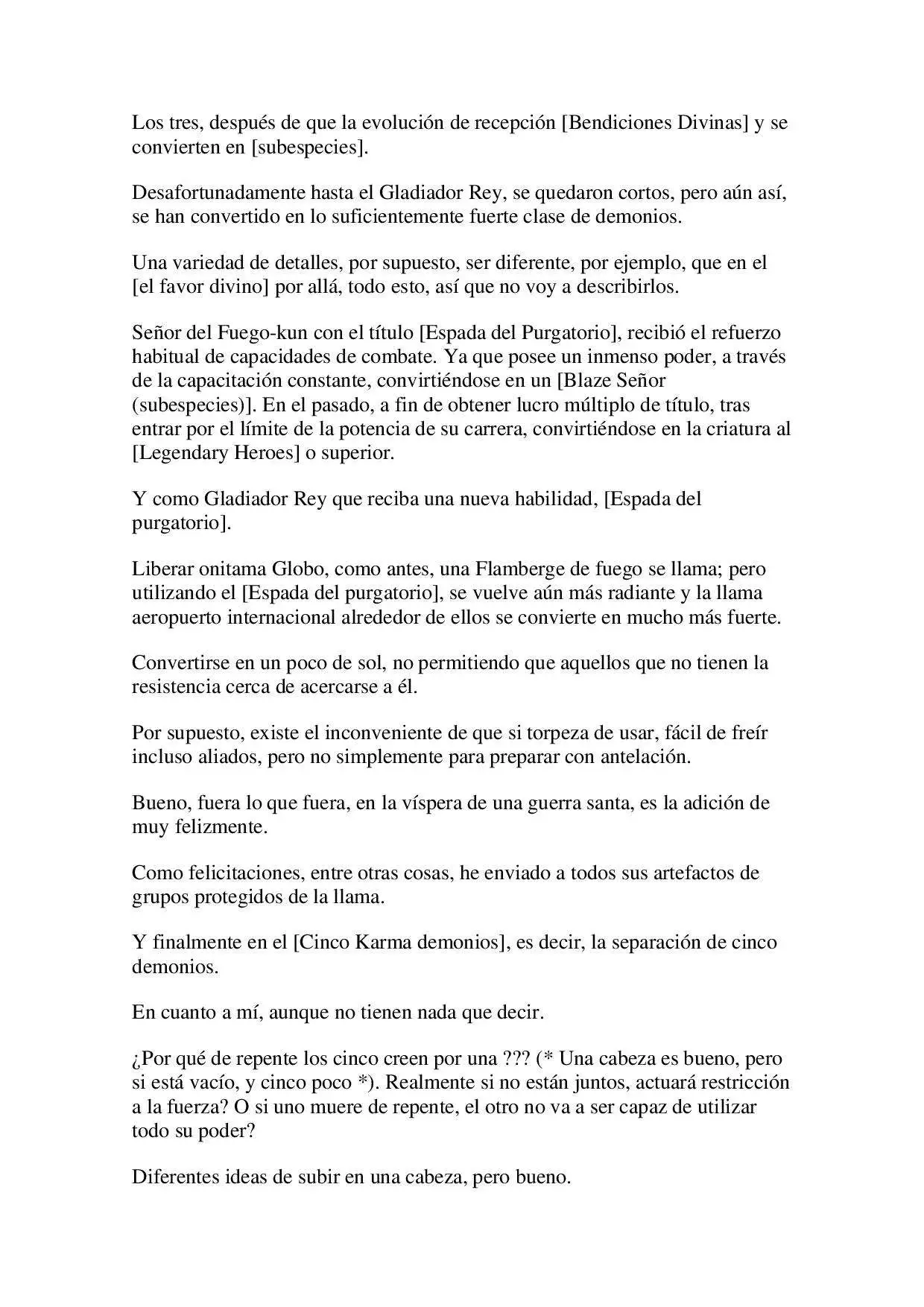 Los tres, después de que la evolución de recepción [Bendiciones Divinas] y se convierten en [subespecies].

Desafortunadamente hasta el Gladiador Rey, se quedaron cortos, pero aún así, se han convertido en lo suficientemente fuerte clase de demonios.

Una variedad de detalles, por supuesto, ser diferente, por ejemplo, que en el [el favor divino] por allá, todo esto, así que no voy a describirlos.

Señor del Fuego-kun con el título [Espada del Purgatorio], recibió el refuerzo habitual de capacidades de combate. Ya que posee un inmenso poder, a través de la capacitación constante, convirtiéndose en un [Blaze Señor (subespecies)]. En el pasado, a fin de obtener lucro múltiplo de título, tras entrar por el límite de la potencia de su carrera, convirtiéndose en la criatura al [Legendary Heroes] o superior.

Y como Gladiador Rey que reciba una nueva habilidad, [Espada del purgatorio].

Liberar onitama Globo, como antes, una Flamberge de fuego se llama; pero utilizando el [Espada del purgatorio], se vuelve aún más radiante y la llama aeropuerto internacional alrededor de ellos se convierte en mucho más fuerte.

Convertirse en un poco de sol, no permitiendo que aquellos que no tienen la resistencia cerca de acercarse a él.

Por supuesto, existe el inconveniente de que si torpeza de usar, fácil de freír incluso aliados, pero no simplemente para preparar con antelación.

Bueno, fuera lo que fuera, en la víspera de una guerra santa, es la adición de muy felizmente.

Como felicitaciones, entre otras cosas, he enviado a todos sus artefactos de grupos protegidos de la llama.

Y finalmente en el [Cinco Karma demonios], es decir, la separación de cinco demonios.

En cuanto a mí, aunque no tienen nada que decir.

¿Por qué de repente los cinco creen por una ??? (* Una cabeza es bueno, pero si está vacío, y cinco poco *). Realmente si no están juntos, actuará restricción a la fuerza? O si uno muere de repente, el otro no va a ser capaz de utilizar todo su poder?

Diferentes ideas de subir en una cabeza, pero bueno.